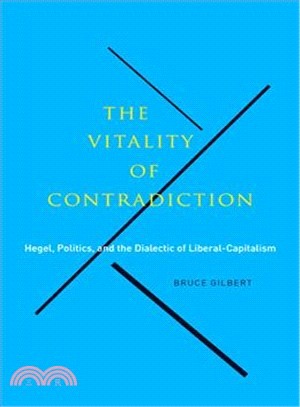 THE VITALITY OF CONTRADICTION

Hegel, Politics, and the Dialectic of Liberal-Capitalism

BRUCE GILBERT